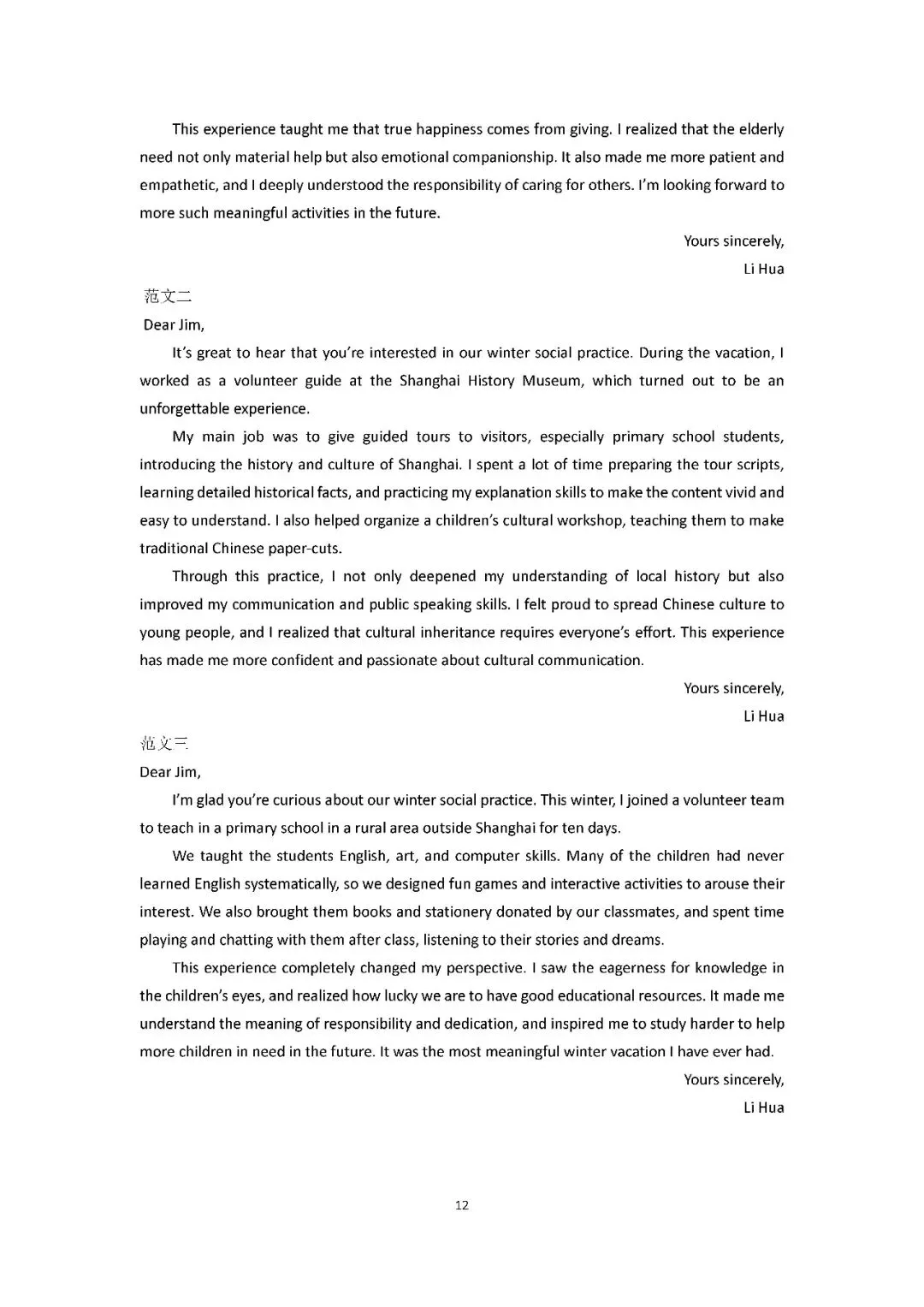 This experience taught me that true happiness comes from giving. I realized that the elderly need not only material help but also emotional companionship. It also made me more patient and empathetic, and I deeply understood the responsibility of caring for others. I'm looking forward to more such meaningful activities in the future.

Yours sincerely,

Li Hua

范文二

Dear Jim,

It's great to hear that you're interested in our winter social practice. During the vacation, I worked as a volunteer guide at the Shanghai History Museum, which turned out to be an unforgettable experience.

My main job was to give guided tours to visitors, especially primary school students, introducing the history and culture of Shanghai. I spent a lot of time preparing the tour scripts, learning detailed historical facts, and practicing my explanation skills to make the content vivid and easy to understand. I also helped organize a children's cultural workshop, teaching them to make traditional Chinese paper-cuts.

Through this practice, I not only deepened my understanding of local history but also improved my communication and public speaking skills. I felt proud to spread Chinese culture to young people, and I realized that cultural inheritance requires everyone's effort. This experience has made me more confident and passionate about cultural communication.

Yours sincerely,

Li Hua

范文三

Dear Jim,

I'm glad you're curious about our winter social practice. This winter, I joined a volunteer team to teach in a primary school in a rural area outside Shanghai for ten days.

We taught the students English, art, and computer skills. Many of the children had never learned English systematically, so we designed fun games and interactive activities to arouse their interest. We also brought them books and stationery donated by our classmates, and spent time playing and chatting with them after class, listening to their stories and dreams.

This experience completely changed my perspective. I saw the eagerness for knowledge in the children's eyes, and realized how lucky we are to have good educational resources. It made me understand the meaning of responsibility and dedication, and inspired me to study harder to help more children in need in the future. It was the most meaningful winter vacation I have ever had.

Yours sincerely,

Li Hua

12